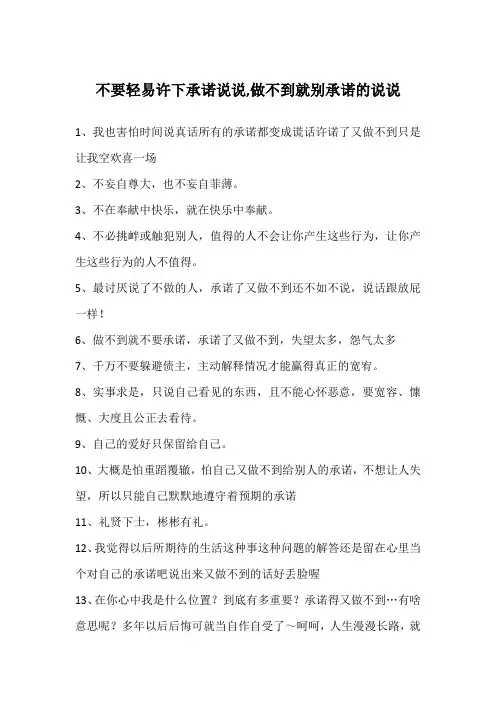 不要轻易许下承诺说说,做不到就别承诺的说说

1、我也害怕时间说真话所有的承诺都变成谎话许诺了又做不到只是让我空欢喜一场

2、不妄自尊大，也不妄自菲薄。

3、不在奉献中快乐，就在快乐中奉献。

4、不必挑衅或触犯别人，值得的人不会让你产生这些行为，让你产生这些行为的人不值得。

5、最讨厌说了不做的人，承诺了又做不到还不如不说，说话跟放屁一样！

6、做不到就不要承诺，承诺了又做不到，失望太多，怨气太多

7、千万不要躲避债主，主动解释情况才能赢得真正的宽宥。

8、实事求是，只说自己看见的东西，且不能心怀恶意，要宽容、慷慨、大度且公正去看待。

9、自己的爱好只保留给自己。

10、大概是怕重蹈覆辙，怕自己又做不到给别人的承诺，不想让人失望，所以只能自己默默地遵守着预期的承诺

11、礼贤下士，彬彬有礼。

12、我觉得以后所期待的生活这种事这种问题的解答还是留在心里当个对自己的承诺吧说出来又做不到的话好丢脸喔

13、在你心中我是什么位置？到底有多重要？承诺得又做不到…有啥意思呢？多年以后后悔可就当自作自受了～呵呵，人生漫漫长路，就